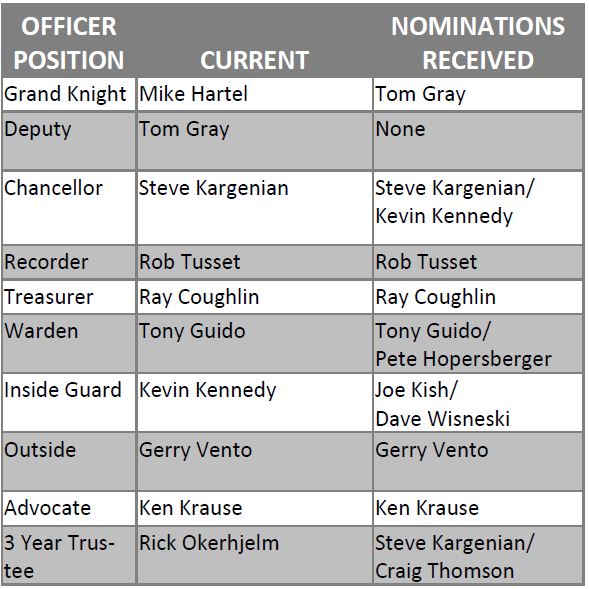 | OFFICER POSITION | CURRENT | NOMINATIONS RECEIVED |
|---|---|---|
| Grand Knight | Mike Hartel | Tom Gray |
| Deputy | Tom Gray | None |
| Chancellor | Steve Kargenian | Steve Kargenian/ Kevin Kennedy |
| Recorder | Rob Tusset | Rob Tusset |
| Treasurer | Ray Coughlin | Ray Coughlin |
| Warden | Tony Guido | Tony Guido/ Pete Hopersberger |
| Inside Guard | Kevin Kennedy | Joe Kish/ Dave Wisneski |
| Outside | Gerry Vento | Gerry Vento |
| Advocate | Ken Krause | Ken Krause |
| 3 Year Trustee | Rick Okerhjelm | Steve Kargenian/ Craig Thomson |